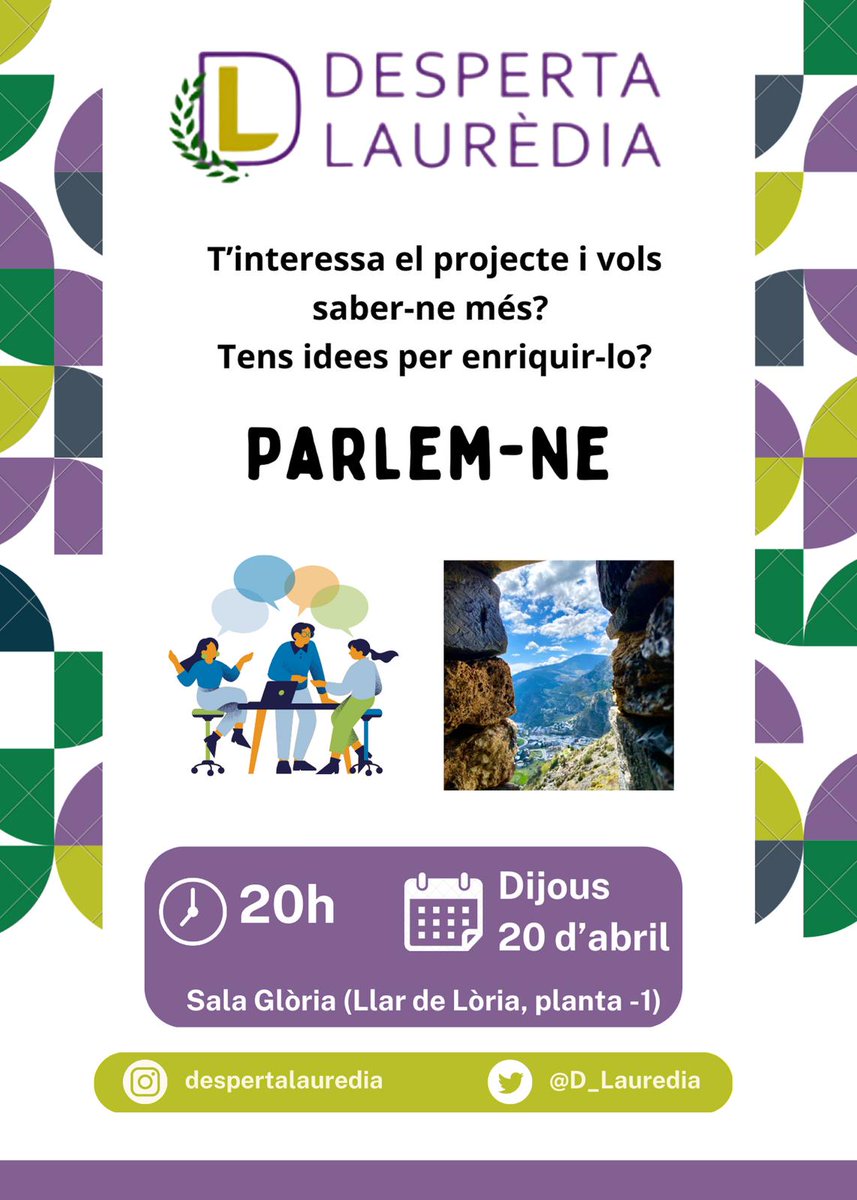 DL DESPERTA LAURÈDIA

T'interessa el projecte i vols saber-ne més?
Tens idees per enriquir-lo?

PARLEM-NE

20h

Dijous
20 d'abril

Sala Glòria (Llar de Lòria, planta -1)

despertalauredia

@D_Lauredia